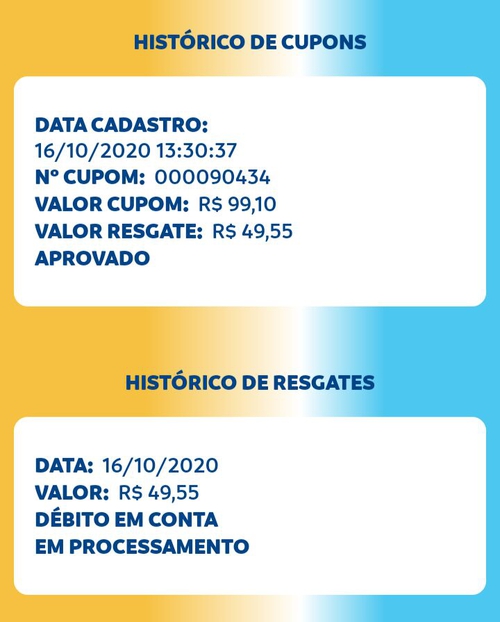 HISTÓRICO DE CUPONS

DATA CADASTRO:
16/10/2020 13:30:37
Nº CUPOM: 000090434
VALOR CUPOM: R$ 99,10
VALOR RESGATE: R$ 49,55
APROVADO

HISTÓRICO DE RESGATES

DATA: 16/10/2020
VALOR: R$ 49,55
DÉBITO EM CONTA
EM PROCESSAMENTO